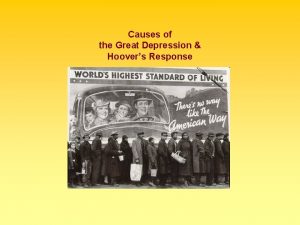 Causes of
the Great Depression &
Hoover's Response

WORLD'S HIGHEST STANDARD OF LIVING

There's no way like the American Way